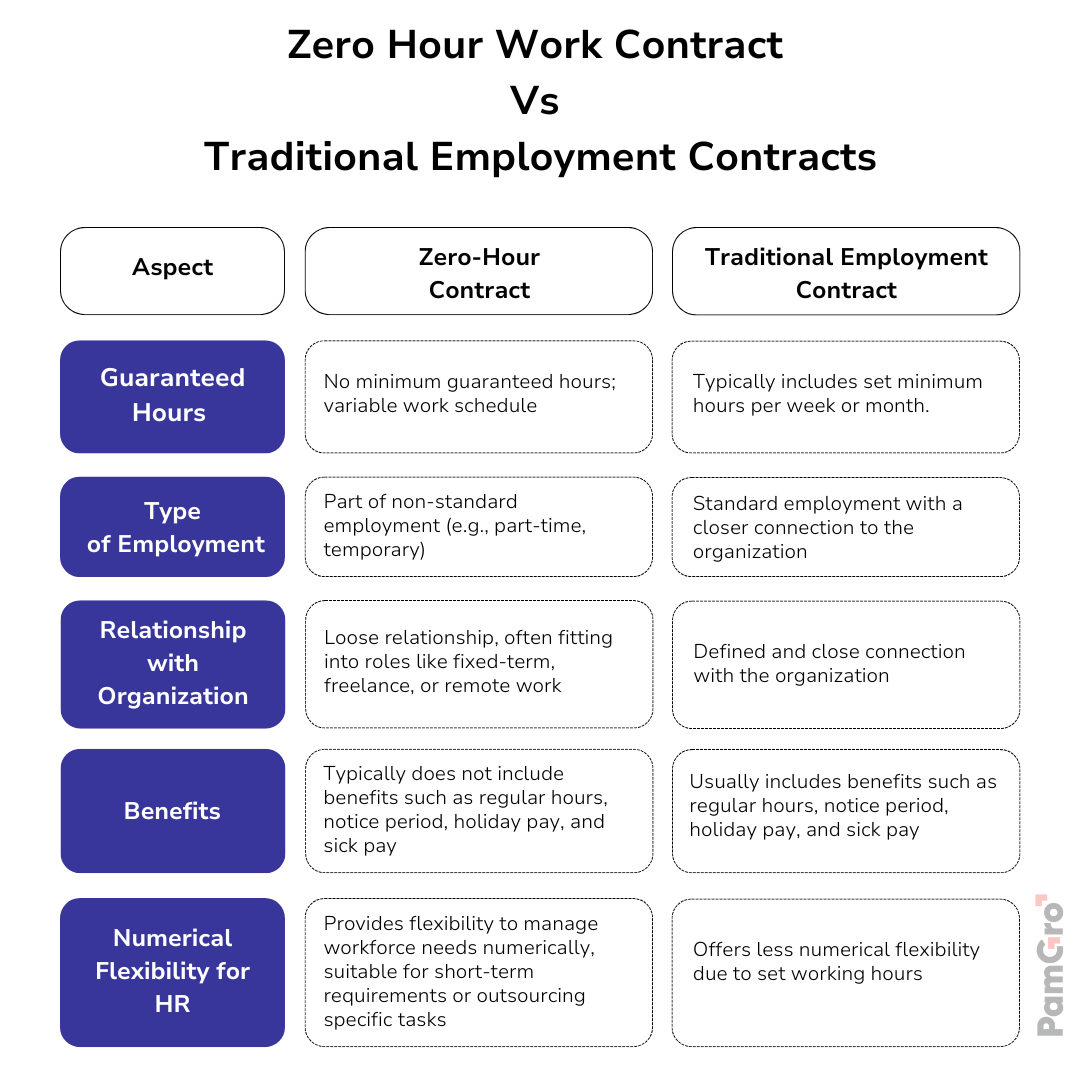 Zero Hour Work Contract
Vs
Traditional Employment Contracts

| Aspect | Zero-Hour Contract | Traditional Employment Contract |
|---|---|---|
| Guaranteed Hours | No minimum guaranteed hours; variable work schedule | Typically includes set minimum hours per week or month. |
| Type of Employment | Part of non-standard employment (e.g., part-time, temporary) | Standard employment with a closer connection to the organization |
| Relationship with Organization | Loose relationship, often fitting into roles like fixed-term, freelance, or remote work | Defined and close connection with the organization |
| Benefits | Typically does not include benefits such as regular hours, notice period, holiday pay, and sick pay | Usually includes benefits such as regular hours, notice period, holiday pay, and sick pay |
| Numerical Flexibility for HR | Provides flexibility to manage workforce needs numerically, suitable for short-term requirements or outsourcing specific tasks | Offers less numerical flexibility due to set working hours |

PamGro